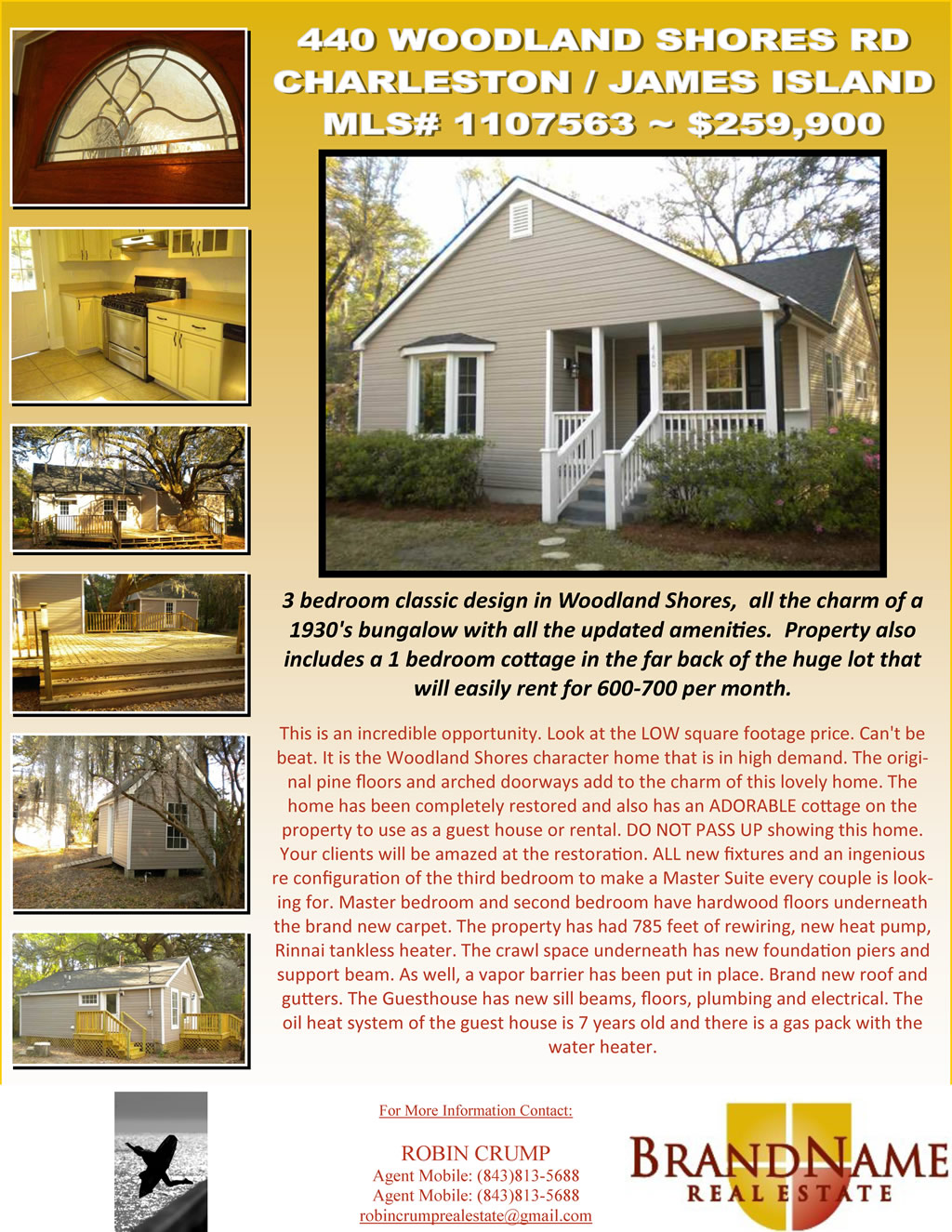 440 WOODLAND SHORES RD
CHARLESTON / JAMES ISLAND
MLS# 1107563 ~ $259,900

3 bedroom classic design in Woodland Shores, all the charm of a 1930's bungalow with all the updated amenities. Property also includes a 1 bedroom cottage in the far back of the huge lot that will easily rent for 600-700 per month.

This is an incredible opportunity. Look at the LOW square footage price. Can't be beat. It is the Woodland Shores character home that is in high demand. The original pine floors and arched doorways add to the charm of this lovely home. The home has been completely restored and also has an ADORABLE cottage on the property to use as a guest house or rental. DO NOT PASS UP showing this home. Your clients will be amazed at the restoration. ALL new fixtures and an ingenious re configuration of the third bedroom to make a Master Suite every couple is looking for. Master bedroom and second bedroom have hardwood floors underneath the brand new carpet. The property has had 785 feet of rewiring, new heat pump, Rinnai tankless heater. The crawl space underneath has new foundation piers and support beam. As well, a vapor barrier has been put in place. Brand new roof and gutters. The Guesthouse has new sill beams, floors, plumbing and electrical. The oil heat system of the guest house is 7 years old and there is a gas pack with the water heater.

For More Information Contact:

ROBIN CRUMP
Agent Mobile: (843)813-5688
Agent Mobile: (843)813-5688
robincrumprealestate@gmail.com

BRANDNAME
REAL ESTATE